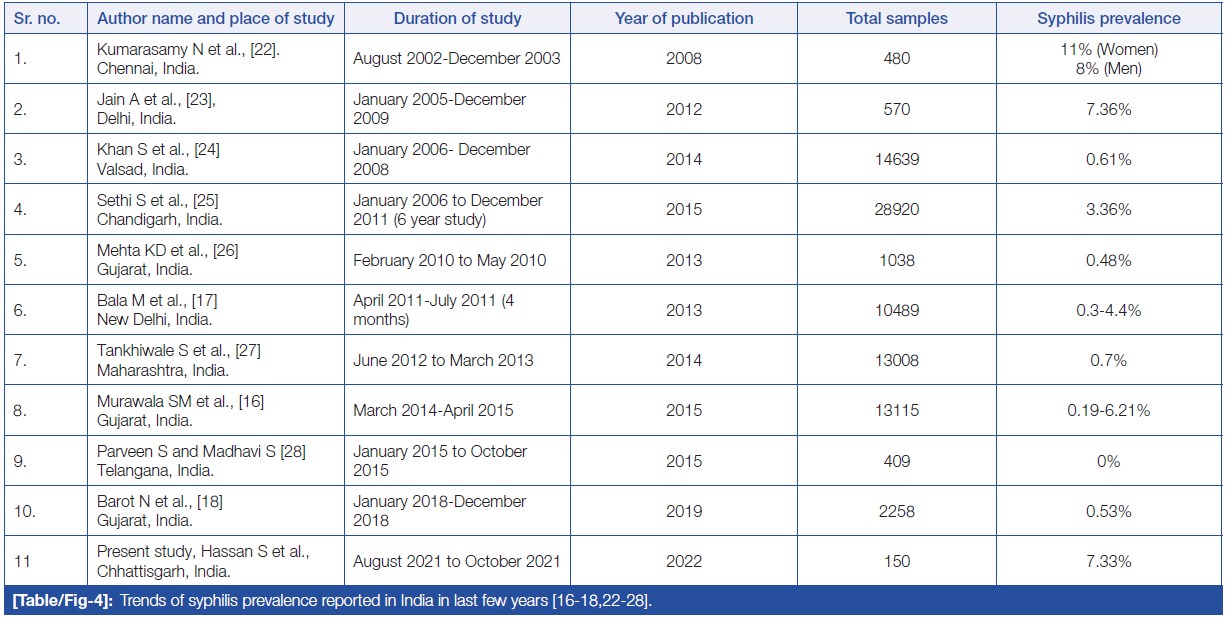 | Sr. no. | Author name and place of study | Duration of study | Year of publication | Total samples | Syphilis prevalence |
|---|---|---|---|---|---|
| 1. | Kumarasamy N et al., [22]. Chennai, India. | August 2002-December 2003 | 2008 | 480 | 11% (Women) 8% (Men) |
| 2. | Jain A et al., [23], Delhi, India. | January 2005-December 2009 | 2012 | 570 | 7.36% |
| 3. | Khan S et al., [24] Valsad, India. | January 2006- December 2008 | 2014 | 14639 | 0.61% |
| 4. | Sethi S et al., [25] Chandigarh, India. | January 2006 to December 2011 (6 year study) | 2015 | 28920 | 3.36% |
| 5. | Mehta KD et al., [26] Gujarat, India. | February 2010 to May 2010 | 2013 | 1038 | 0.48% |
| 6. | Bala M et al., [17] New Delhi, India. | April 2011-July 2011 (4 months) | 2013 | 10489 | 0.3-4.4% |
| 7. | Tankhiwale S et al., [27] Maharashtra, India. | June 2012 to March 2013 | 2014 | 13008 | 0.7% |
| 8. | Murawala SM et al., [16] Gujarat, India. | March 2014-April 2015 | 2015 | 13115 | 0.19-6.21% |
| 9. | Parveen S and Madhavi S [28] Telangana, India. | January 2015 to October 2015 | 2015 | 409 | 0% |
| 10. | Barot N et al., [18] Gujarat, India. | January 2018-December 2018 | 2019 | 2258 | 0.53% |
| 11 | Present study, Hassan S et al., Chhattisgarh, India. | August 2021 to October 2021 | 2022 | 150 | 7.33% |

[Table/Fig-4]: Trends of syphilis prevalence reported in India in last few years [16-18,22-28].